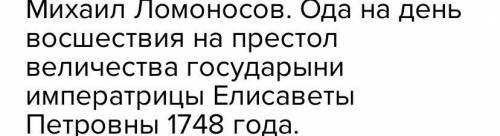 Михаил Ломоносов. Ода на день восшествия на престол величества государыни императрицы Елисаветы Петровны 1748 года.